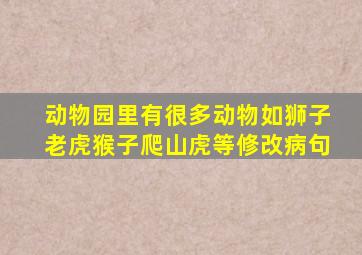 动物园里有很多动物如狮子老虎猴子爬山虎等修改病句